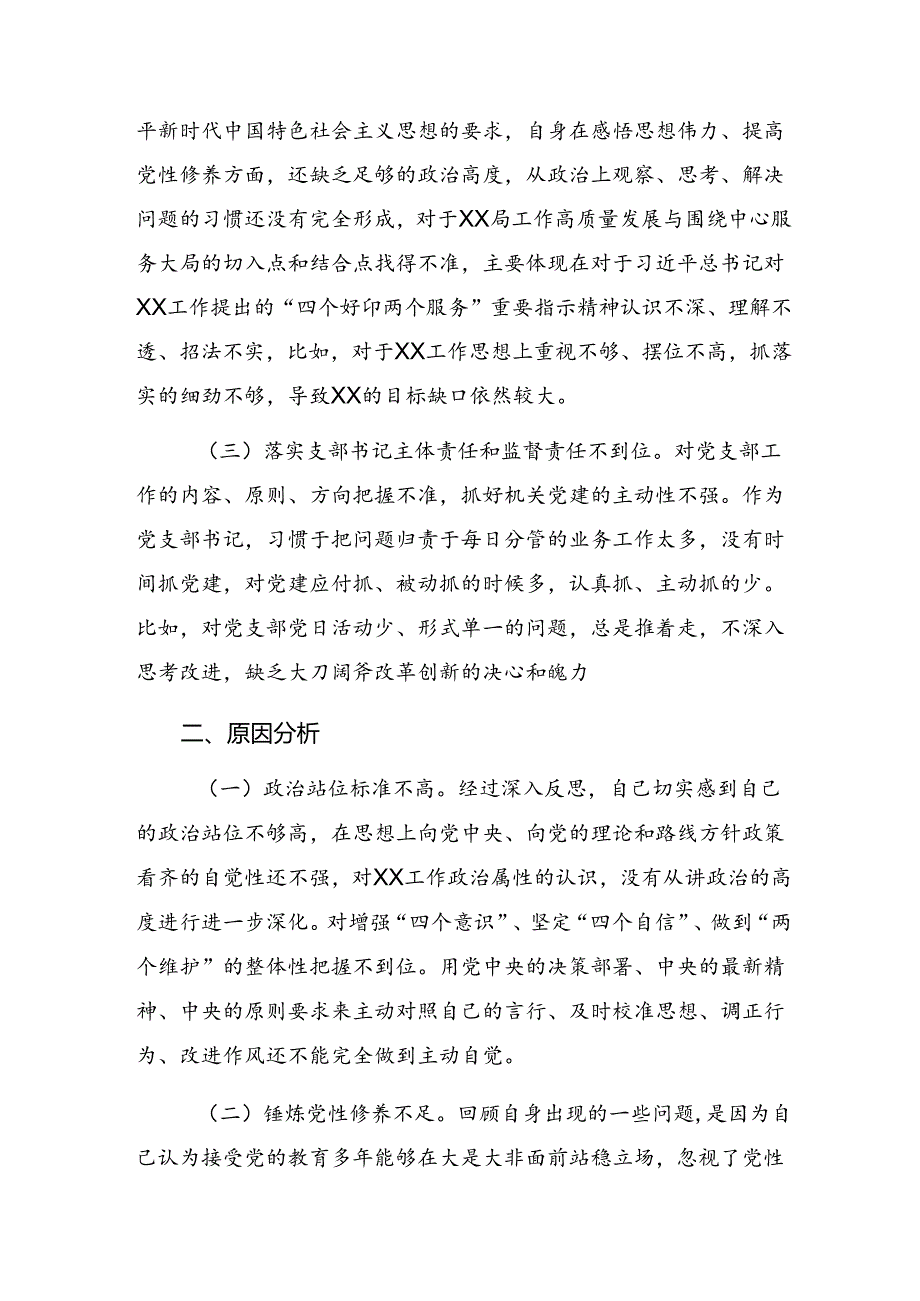 平新时代中国特色社会主义思想的要求，自身在感悟思想伟力、提高党性修养方面，还缺乏足够的政治高度，从政治上观察、思考、解决问题的习惯还没有完全形成，对于XX局工作高质量发展与围绕中心服务大局的切入点和结合点找得不准，主要体现在对于习近平总书记对XX工作提出的“四个好印两个服务”重要指示精神认识不深、理解不透、招法不实，比如，对于XX工作思想上重视不够、摆位不高，抓落实的细劲不够，导致XX的目标缺口依然较大。

（三）落实支部书记主体责任和监督责任不到位。对党支部工作的内容、原则、方向把握不准，抓好机关党建的主动性不强。作为党支部书记，习惯于把问题归责于每日分管的业务工作太多，没有时间抓党建，对党建应付抓、被动抓的时候多，认真抓、主动抓的少。比如，对党支部党日活动少、形式单一的问题，总是推着走，不深入思考改进，缺乏大刀阔斧改革创新的决心和魄力

二、原因分析

（一）政治站位标准不高。经过深入反思，自己切实感到自己的政治站位不够高，在思想上向党中央、向党的理论和路线方针政策看齐的自觉性还不强，对XX工作政治属性的认识，没有从讲政治的高度进行进一步深化。对增强“四个意识”、坚定“四个自信”、做到“两个维护”的整体性把握不到位。用党中央的决策部署、中央的最新精神、中央的原则要求来主动对照自己的言行、及时校准思想、调正行为、改进作风还不能完全做到主动自觉。

（二）锤炼党性修养不足。回顾自身出现的一些问题，是因为自己认为接受党的教育多年能够在大是大非面前站稳立场，忽视了党性